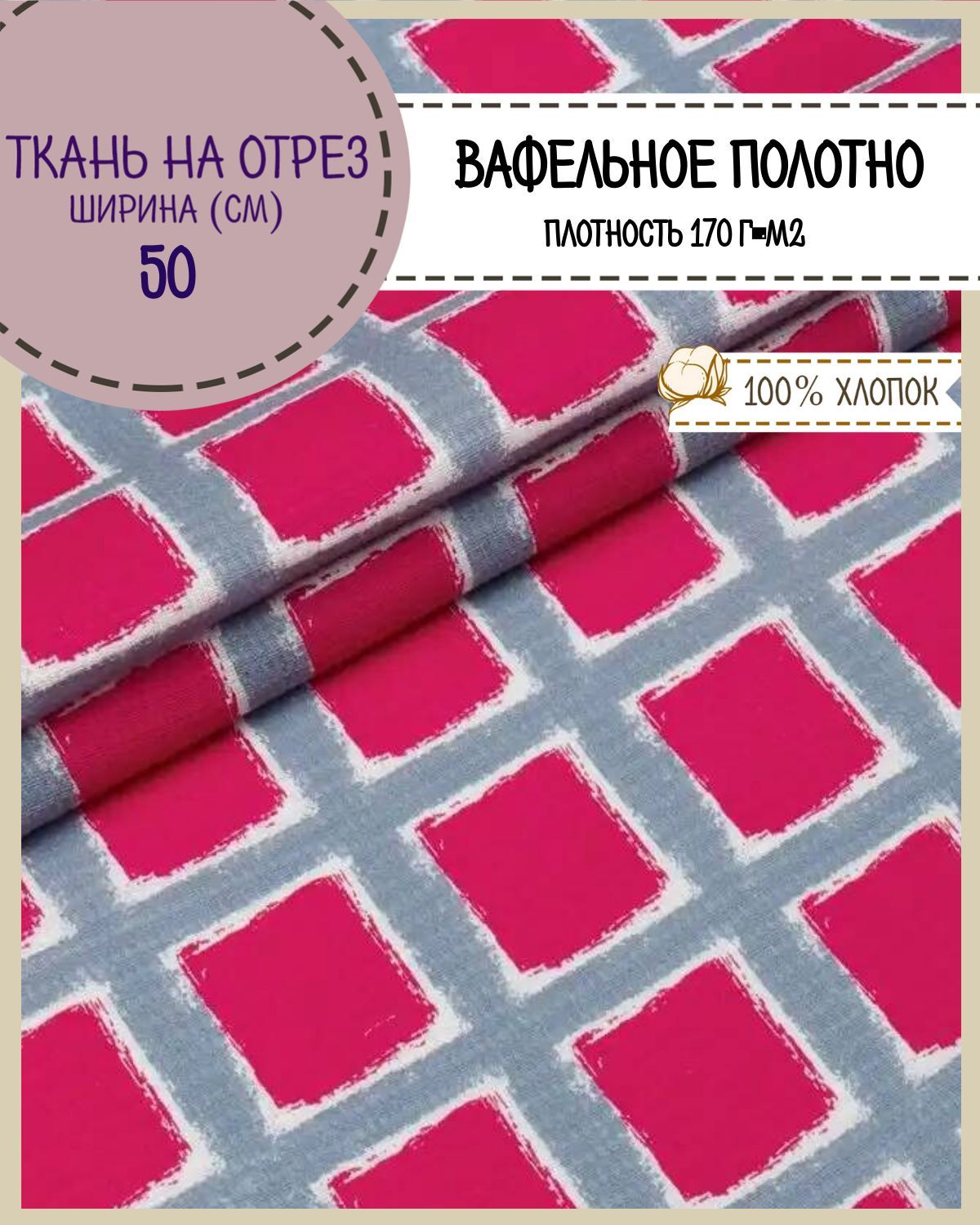 ТКАНЬ НА ОТРЕЗ
ШИРИНА (СМ)
50

ВАФЕЛЬНОЕ ПОЛОТНО
ПЛОТНОСТЬ 170 Г=М2

100% ХЛОПОК